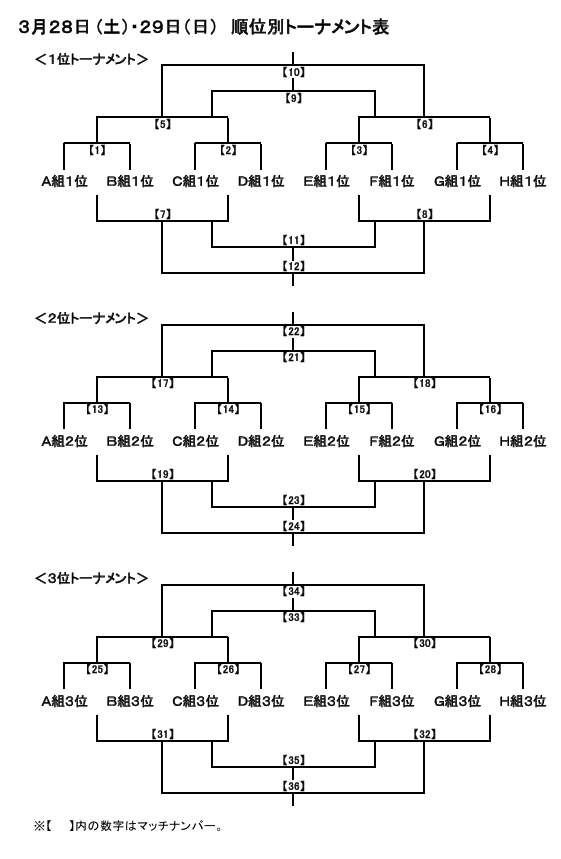 3月28日（土）・29日（日）　順位別トーナメント表

＜1位トーナメント＞

【10】
【9】
【5】 【6】
【1】 【2】 【3】 【4】
A組1位　B組1位　C組1位　D組1位　E組1位　F組1位　G組1位　H組1位
【7】 【8】
【11】
【12】

＜2位トーナメント＞

【22】
【21】
【17】 【18】
【13】 【14】 【15】 【16】
A組2位　B組2位　C組2位　D組2位　E組2位　F組2位　G組2位　H組2位
【19】 【20】
【23】
【24】

＜3位トーナメント＞

【34】
【33】
【29】 【30】
【25】 【26】 【27】 【28】
A組3位　B組3位　C組3位　D組3位　E組3位　F組3位　G組3位　H組3位
【31】 【32】
【35】
【36】

※【　】内の数字はマッチナンバー。